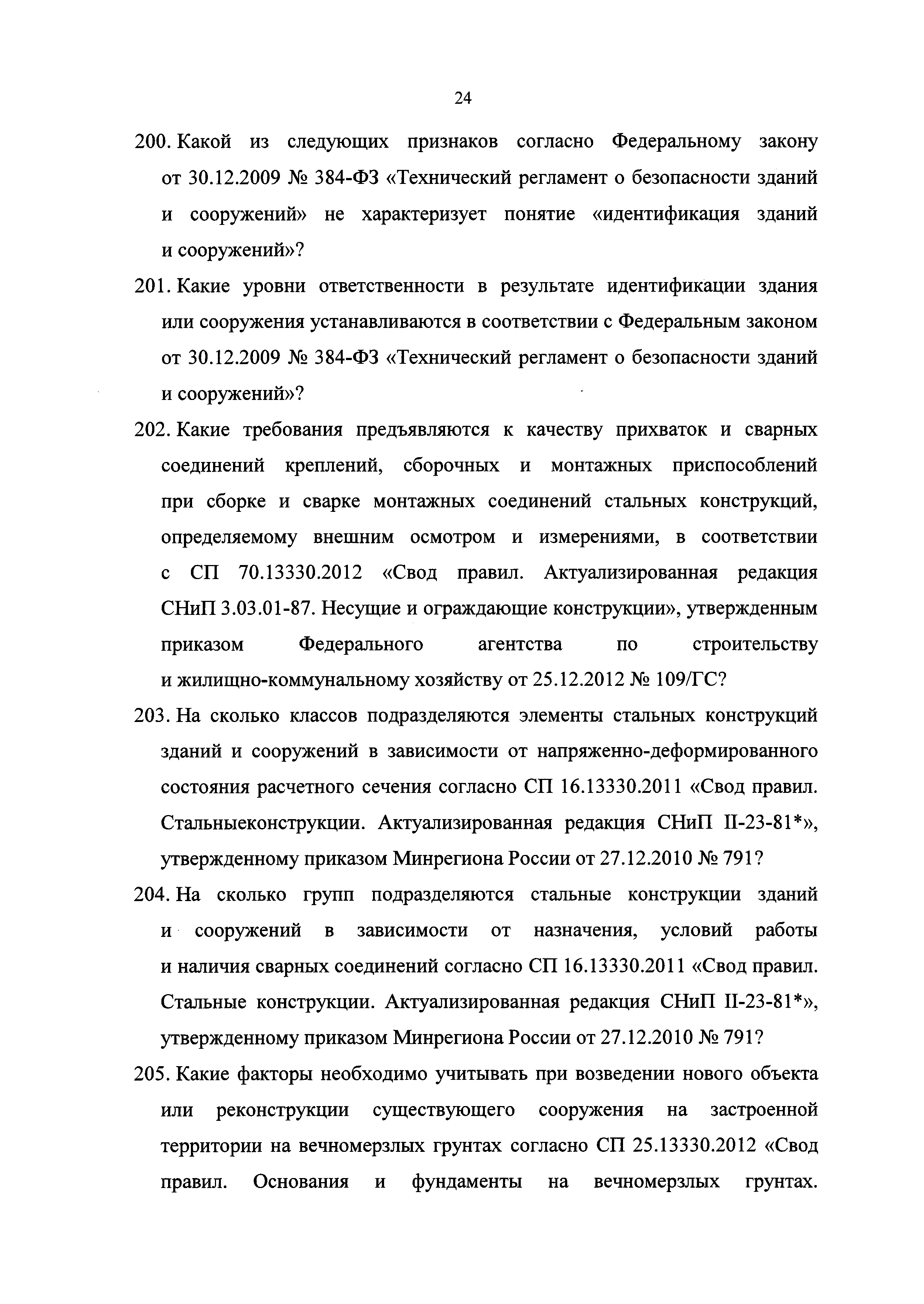 24

200. Какой из следующих признаков согласно Федеральному закону от 30.12.2009 № 384-ФЗ «Технический регламент о безопасности зданий и сооружений» не характеризует понятие «идентификация зданий и сооружений»?

201. Какие уровни ответственности в результате идентификации здания или сооружения устанавливаются в соответствии с Федеральным законом от 30.12.2009 № 384-ФЗ «Технический регламент о безопасности зданий и сооружений»?

202. Какие требования предъявляются к качеству прихваток и сварных соединений креплений, сборочных и монтажных приспособлений при сборке и сварке монтажных соединений стальных конструкций, определяемому внешним осмотром и измерениями, в соответствии с СП 70.13330.2012 «Свод правил. Актуализированная редакция СНиП 3.03.01-87. Несущие и ограждающие конструкции», утвержденным приказом Федерального агентства по строительству и жилищно-коммунальному хозяйству от 25.12.2012 № 109/ГС?

203. На сколько классов подразделяются элементы стальных конструкций зданий и сооружений в зависимости от напряженно-деформированного состояния расчетного сечения согласно СП 16.13330.2011 «Свод правил. Стальныеконструкции. Актуализированная редакция СНиП II-23-81*», утвержденному приказом Минрегиона России от 27.12.2010 № 791?

204. На сколько групп подразделяются стальные конструкции зданий и сооружений в зависимости от назначения, условий работы и наличия сварных соединений согласно СП 16.13330.2011 «Свод правил. Стальные конструкции. Актуализированная редакция СНиП II-23-81*», утвержденному приказом Минрегиона России от 27.12.2010 № 791?

205. Какие факторы необходимо учитывать при возведении нового объекта или реконструкции существующего сооружения на застроенной территории на вечномерзлых грунтах согласно СП 25.13330.2012 «Свод правил. Основания и фундаменты на вечномерзлых грунтах.